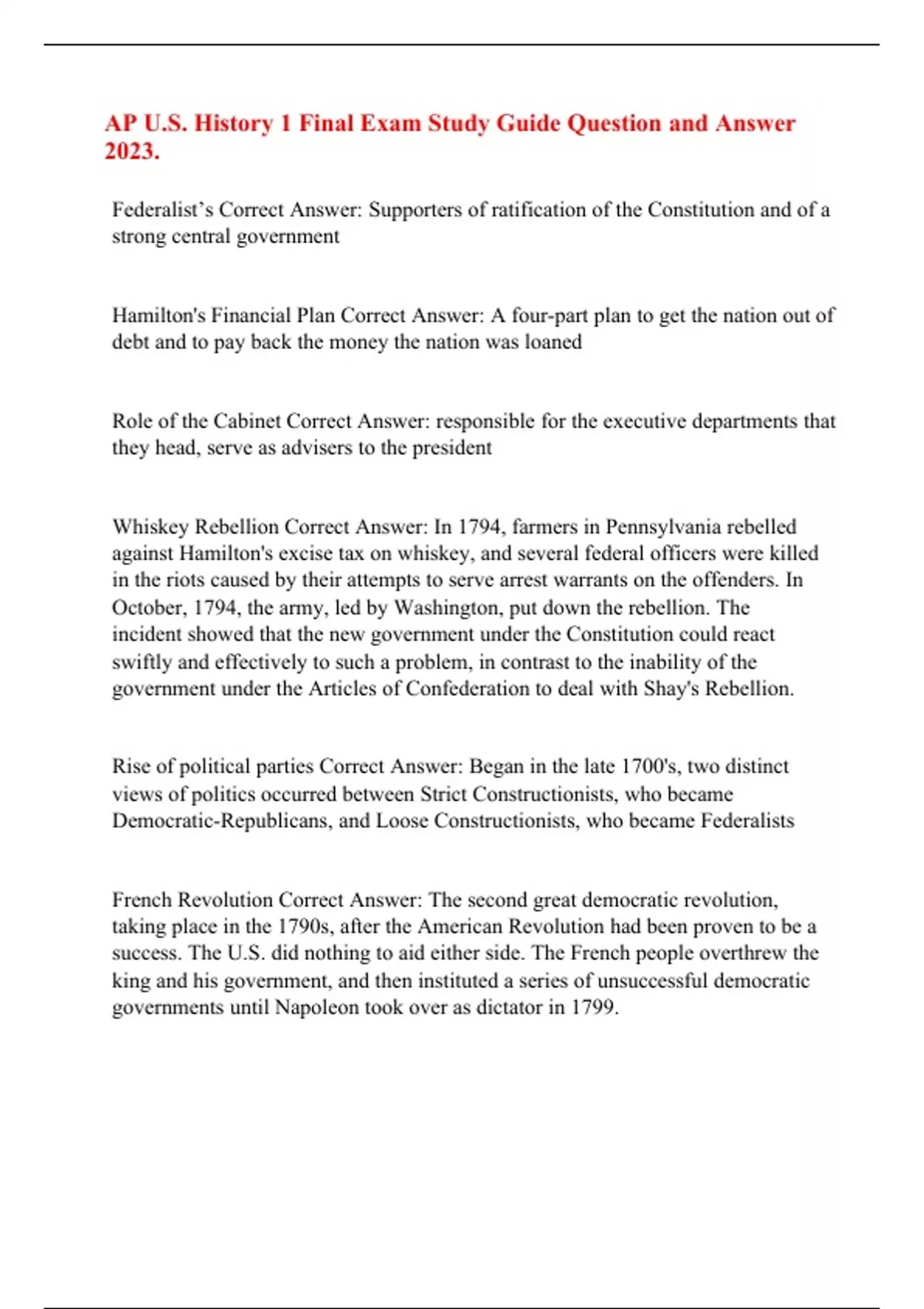 AP U.S. History 1 Final Exam Study Guide Question and Answer 2023.

Federalist’s Correct Answer: Supporters of ratification of the Constitution and of a strong central government

Hamilton's Financial Plan Correct Answer: A four-part plan to get the nation out of debt and to pay back the money the nation was loaned

Role of the Cabinet Correct Answer: responsible for the executive departments that they head, serve as advisers to the president

Whiskey Rebellion Correct Answer: In 1794, farmers in Pennsylvania rebelled against Hamilton's excise tax on whiskey, and several federal officers were killed in the riots caused by their attempts to serve arrest warrants on the offenders. In October, 1794, the army, led by Washington, put down the rebellion. The incident showed that the new government under the Constitution could react swiftly and effectively to such a problem, in contrast to the inability of the government under the Articles of Confederation to deal with Shay's Rebellion.

Rise of political parties Correct Answer: Began in the late 1700's, two distinct views of politics occurred between Strict Constructionists, who became Democratic-Republicans, and Loose Constructionists, who became Federalists

French Revolution Correct Answer: The second great democratic revolution, taking place in the 1790s, after the American Revolution had been proven to be a success. The U.S. did nothing to aid either side. The French people overthrew the king and his government, and then instituted a series of unsuccessful democratic governments until Napoleon took over as dictator in 1799.